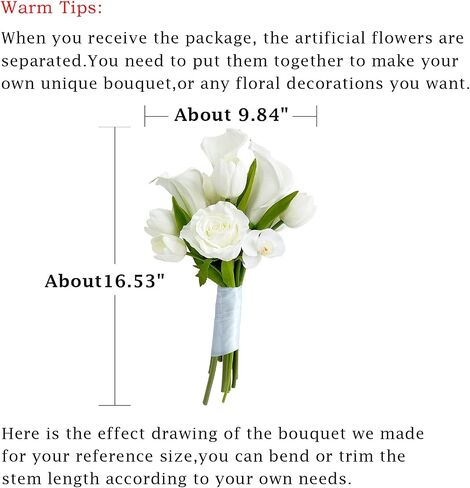 Warm Tips:

When you receive the package, the artificial flowers are separated.You need to put them together to make your own unique bouquet,or any floral decorations you want.

About 9.84"

About16.53"

Here is the effect drawing of the bouquet we made for your reference size,you can bend or trim the stem length according to your own needs.